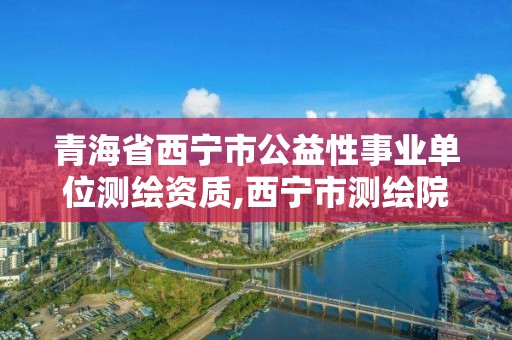 青海省西宁市公益性事业单位测绘资质,西宁市测绘院